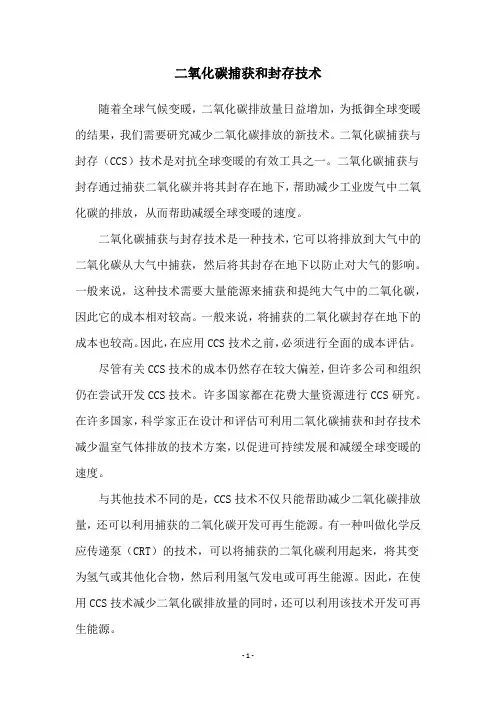 二氧化碳捕获和封存技术

随着全球气候变暖，二氧化碳排放量日益增加，为抵御全球变暖的结果，我们需要研究减少二氧化碳排放的新技术。二氧化碳捕获与封存（CCS）技术是对抗全球变暖的有效工具之一。二氧化碳捕获与封存通过捕获二氧化碳并将其封存在地下，帮助减少工业废气中二氧化碳的排放，从而帮助减缓全球变暖的速度。

二氧化碳捕获与封存技术是一种技术，它可以将排放到大气中的二氧化碳从大气中捕获，然后将其封存在地下以防止对大气的影响。一般来说，这种技术需要大量能源来捕获和提纯大气中的二氧化碳，因此它的成本相对较高。一般来说，将捕获的二氧化碳封存在地下的成本也较高。因此，在应用 CCS 技术之前，必须进行全面的成本评估。

尽管有关 CCS 技术的成本仍然存在较大偏差，但许多公司和组织仍在尝试开发 CCS 技术。许多国家都在花费大量资源进行 CCS 研究。在许多国家，科学家正在设计和评估可利用二氧化碳捕获和封存技术减少温室气体排放的技术方案，以促进可持续发展和减缓全球变暖的速度。

与其他技术不同的是，CCS 技术不仅只能帮助减少二氧化碳排放量，还可以利用捕获的二氧化碳开发可再生能源。有一种叫做化学反应传递泵（CRT）的技术，可以将捕获的二氧化碳利用起来，将其变为氢气或其他化合物，然后利用氢气发电或可再生能源。因此，在使用 CCS 技术减少二氧化碳排放量的同时，还可以利用该技术开发可再生能源。

- 1 -